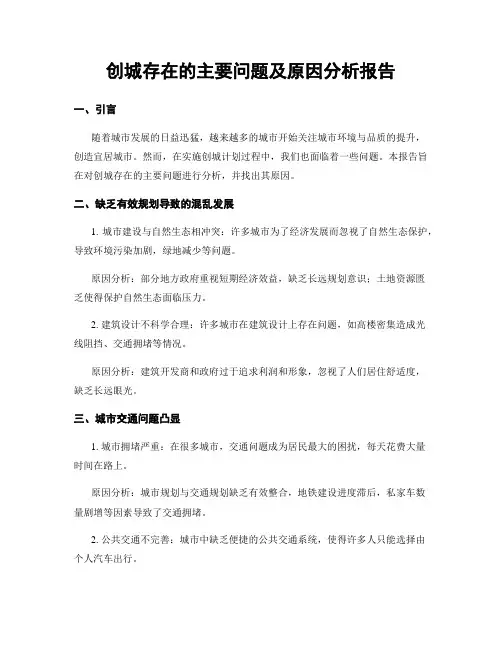 创城存在的主要问题及原因分析报告

一、引言

随着城市发展的日益迅猛，越来越多的城市开始关注城市环境与品质的提升，创造宜居城市。然而，在实施创城计划过程中，我们也面临着一些问题。本报告旨在对创城存在的主要问题进行分析，并找出其原因。

二、缺乏有效规划导致的混乱发展

1. 城市建设与自然生态相冲突：许多城市为了经济发展而忽视了自然生态保护，导致环境污染加剧，绿地减少等问题。

原因分析：部分地方政府重视短期经济效益，缺乏长远规划意识；土地资源匮乏使得保护自然生态面临压力。

2. 建筑设计不科学合理：许多城市在建筑设计上存在问题，如高楼密集造成光线阻挡、交通拥堵等情况。

原因分析：建筑开发商和政府过于追求利润和形象，忽视了人们居住舒适度，缺乏长远眼光。

三、城市交通问题凸显

1. 城市拥堵严重：在很多城市，交通问题成为居民最大的困扰，每天花费大量时间在路上。

原因分析：城市规划与交通规划缺乏有效整合，地铁建设进度滞后，私家车数量剧增等因素导致了交通拥堵。

2. 公共交通不完善：城市中缺乏便捷的公共交通系统，使得许多人只能选择由个人汽车出行。